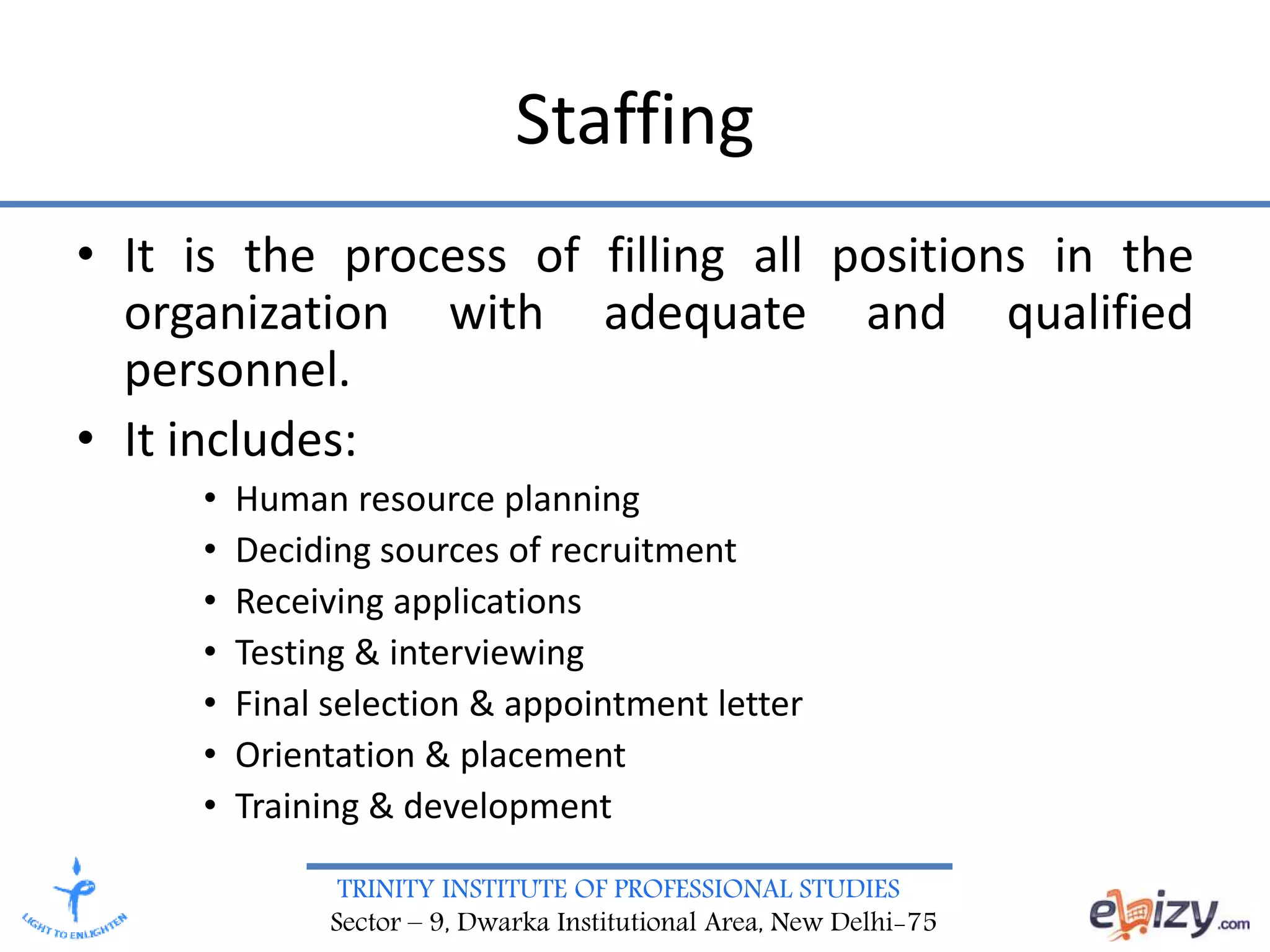 Staffing

• It is the process of filling all positions in the organization with adequate and qualified personnel.
• It includes:
• Human resource planning
• Deciding sources of recruitment
• Receiving applications
• Testing & interviewing
• Final selection & appointment letter
• Orientation & placement
• Training & development

LIGHT TO ENLIGHTEN

TRINITY INSTITUTE OF PROFESSIONAL STUDIES
Sector – 9, Dwarka Institutional Area, New Delhi-75

ebizy.com